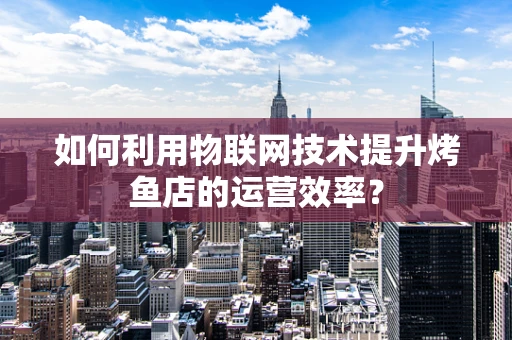 如何利用物联网技术提升烤鱼店的运营效率?